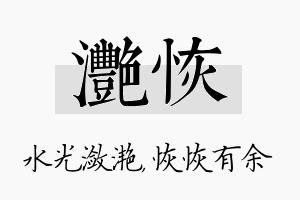 灩恢

水光潋滟，恢恢有余